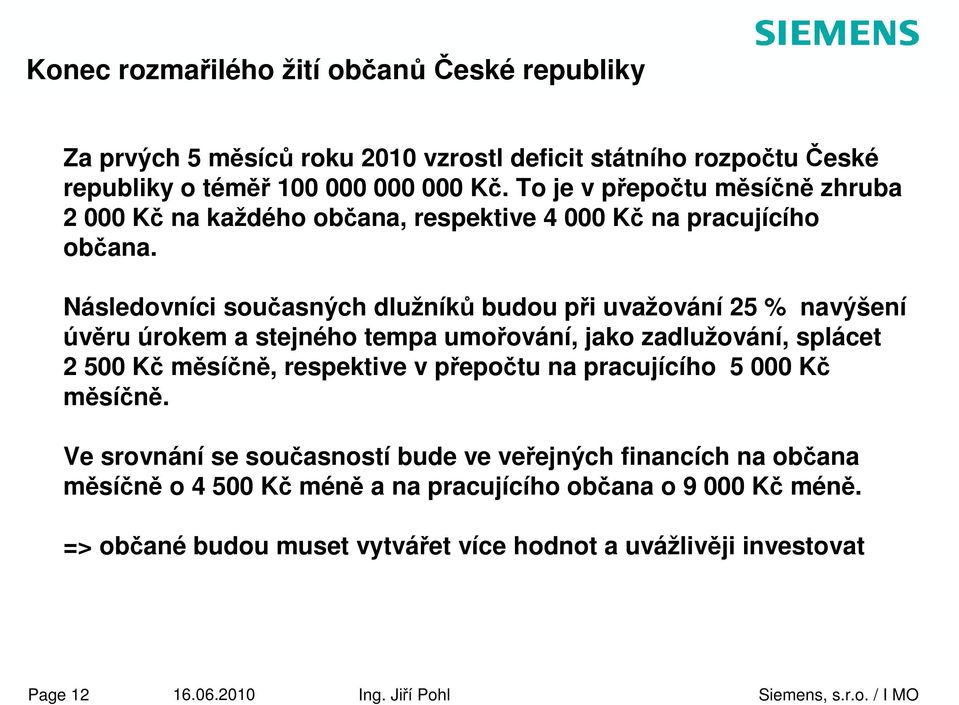 SIEMENS

Konec rozmařilého žití občanů České republiky

Za prvých 5 měsíců roku 2010 vzrostl deficit státního rozpočtu České republiky o téměř 100 000 000 000 Kč. To je v přepočtu měsíčně zhruba 2 000 Kč na každého občana, respektive 4 000 Kč na pracujícího občana.

Následovníci současných dlužníků budou při uvažování 25 % navýšení úvěru úrokem a stejného tempa umořování, jako zadlužování, splácet 2 500 Kč měsíčně, respektive v přepočtu na pracujícího 5 000 Kč měsíčně.

Ve srovnání se současností bude ve veřejných financích na občana měsíčně o 4 500 Kč méně a na pracujícího občana o 9 000 Kč méně.

=> občané budou muset vytvářet více hodnot a uvážlivěji investovat

Page 12 16.06.2010 Ing. Jiří Pohl Siemens, s.r.o. / I MO